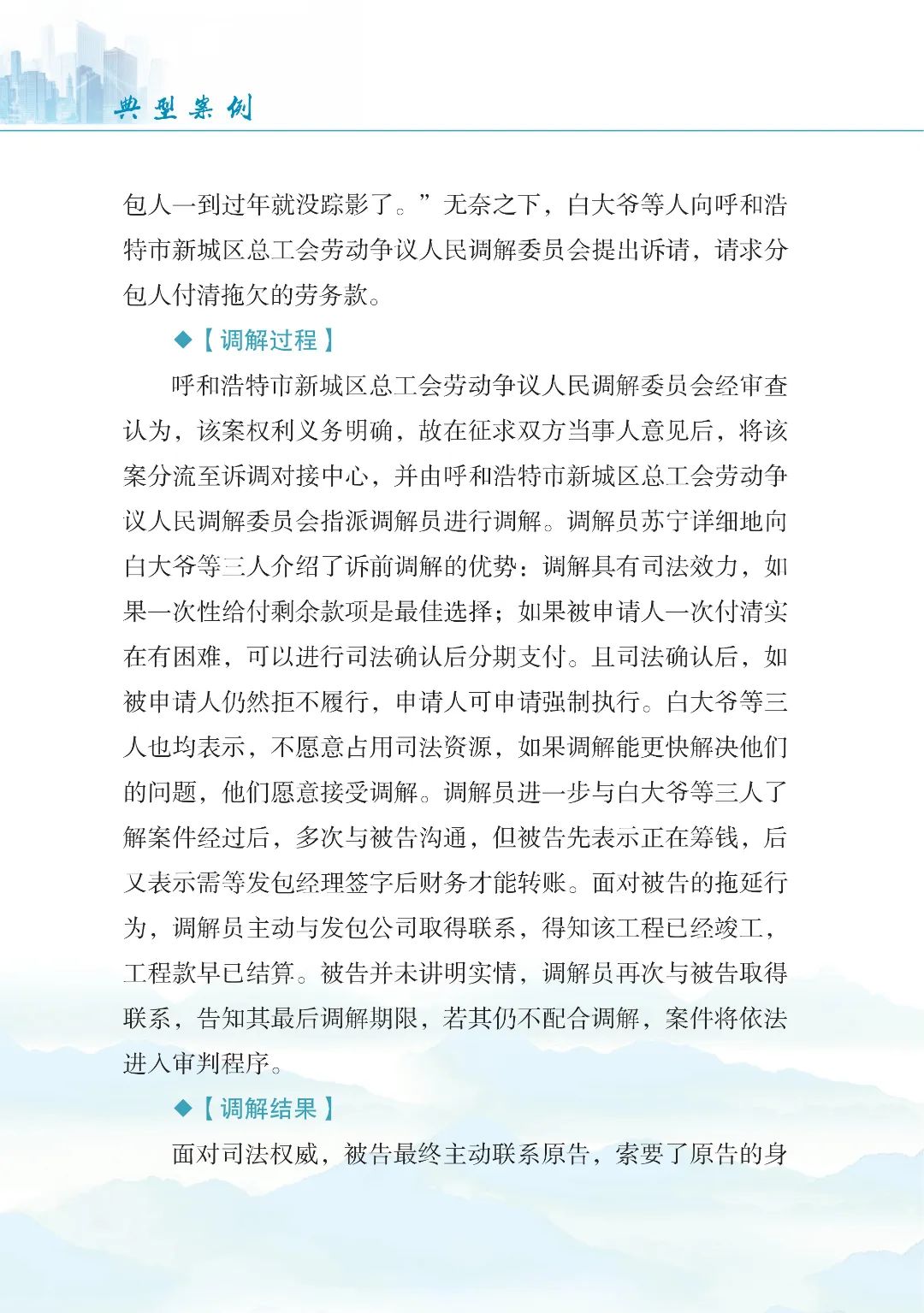 典型案例

包人一到过年就没踪影了。”无奈之下，白大爷等人向呼和浩特市新城区总工会劳动争议人民调解委员会提出诉请，请求分包人付清拖欠的劳务款。

◆【调解过程】

呼和浩特市新城区总工会劳动争议人民调解委员会经审查认为，该案权利义务明确，故在征求双方当事人意见后，将该案分流至诉调对接中心，并由呼和浩特市新城区总工会劳动争议人民调解委员会指派调解员进行调解。调解员苏宁详细地向白大爷等三人介绍了诉前调解的优势：调解具有司法效力，如果一次性给付剩余款项是最佳选择；如果被申请人一次付清实在有困难，可以进行司法确认后分期支付。且司法确认后，如被申请人仍然拒不履行，申请人可申请强制执行。白大爷等三人也均表示，不愿意占用司法资源，如果调解能更快解决他们的问题，他们愿意接受调解。调解员进一步与白大爷等三人了解案件经过后，多次与被告沟通，但被告先表示正在筹钱，后又表示需等发包经理签字后财务才能转账。面对被告的拖延行为，调解员主动与发包公司取得联系，得知该工程已经竣工，工程款早已结算。被告并未讲明实情，调解员再次与被告取得联系，告知其最后调解期限，若其仍不配合调解，案件将依法进入审判程序。

◆【调解结果】

面对司法权威，被告最终主动联系原告，索要了原告的身